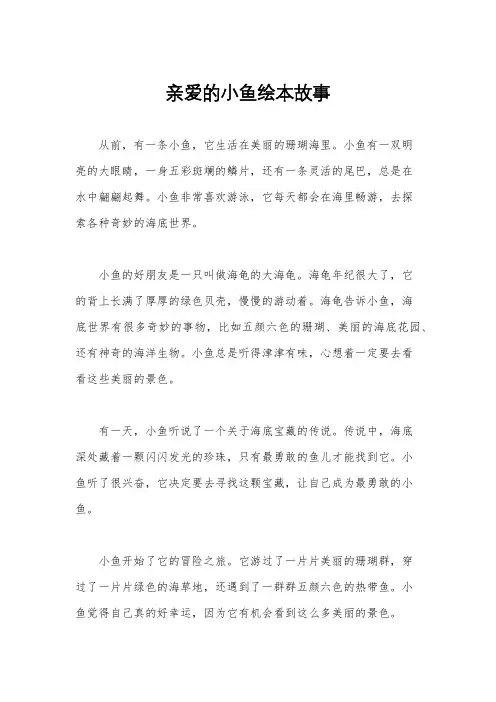 亲爱的小鱼绘本故事

从前，有一条小鱼，它生活在美丽的珊瑚海里。小鱼有一双明亮的大眼睛，一身五彩斑斓的鳞片，还有一条灵活的尾巴，总是在水中翩翩起舞。小鱼非常喜欢游泳，它每天都会在海里畅游，去探索各种奇妙的海底世界。

小鱼的好朋友是一只叫做海龟的大海龟。海龟年纪很大了，它的背上长满了厚厚的绿色贝壳，慢慢的游动着。海龟告诉小鱼，海底世界有很多奇妙的事物，比如五颜六色的珊瑚、美丽的海底花园、还有神奇的海洋生物。小鱼总是听得津津有味，心想着一定要去看看这些美丽的景色。

有一天，小鱼听说了一个关于海底宝藏的传说。传说中，海底深处藏着一颗闪闪发光的珍珠，只有最勇敢的鱼儿才能找到它。小鱼听了很兴奋，它决定要去寻找这颗宝藏，让自己成为最勇敢的小鱼。

小鱼开始了它的冒险之旅。它游过了一片片美丽的珊瑚群，穿过了一片片绿色的海草地，还遇到了一群群五颜六色的热带鱼。小鱼觉得自己真的好幸运，因为它有机会看到这么多美丽的景色。